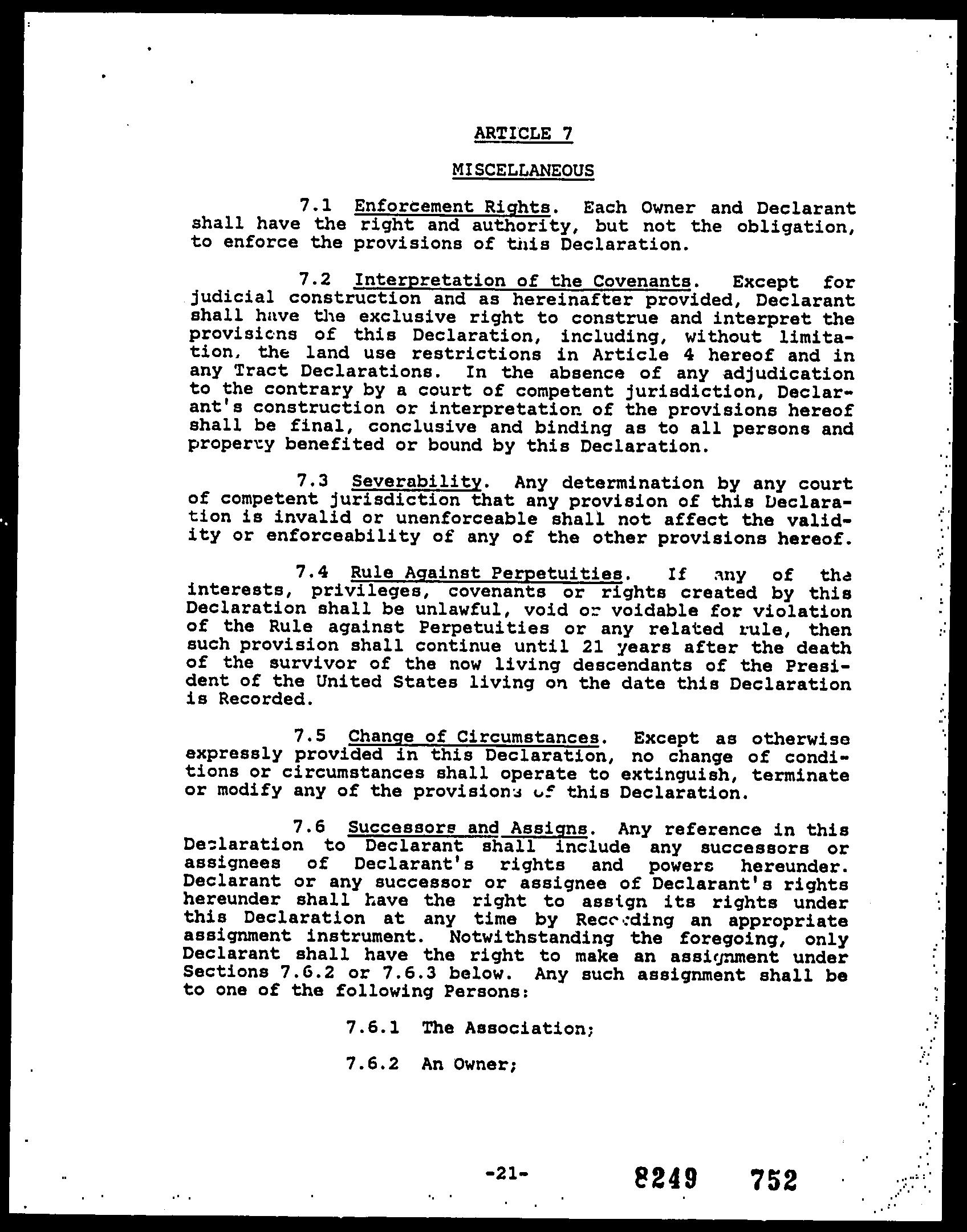 ARTICLE 7

MISCELLANEOUS

7.1 Enforcement Rights. Each Owner and Declarant shall have the right and authority, but not the obligation, to enforce the provisions of this Declaration.

7.2 Interpretation of the Covenants. Except for judicial construction and as hereinafter provided, Declarant shall have the exclusive right to construe and interpret the provisions of this Declaration, including, without limitation, the land use restrictions in Article 4 hereof and in any Tract Declarations. In the absence of any adjudication to the contrary by a court of competent jurisdiction, Declarant's construction or interpretation of the provisions hereof shall be final, conclusive and binding as to all persons and property benefited or bound by this Declaration.

7.3 Severability. Any determination by any court of competent jurisdiction that any provision of this Declaration is invalid or unenforceable shall not affect the validity or enforceability of any of the other provisions hereof.

7.4 Rule Against Perpetuities. If any of the interests, privileges, covenants or rights created by this Declaration shall be unlawful, void or voidable for violation of the Rule against Perpetuities or any related rule, then such provision shall continue until 21 years after the death of the survivor of the now living descendants of the President of the United States living on the date this Declaration is Recorded.

7.5 Change of Circumstances. Except as otherwise expressly provided in this Declaration, no change of conditions or circumstances shall operate to extinguish, terminate or modify any of the provisions of this Declaration.

7.6 Successors and Assigns. Any reference in this Declaration to Declarant shall include any successors or assignees of Declarant's rights and powers hereunder. Declarant or any successor or assignee of Declarant's rights hereunder shall have the right to assign its rights under this Declaration at any time by Recording an appropriate assignment instrument. Notwithstanding the foregoing, only Declarant shall have the right to make an assignment under Sections 7.6.2 or 7.6.3 below. Any such assignment shall be to one of the following Persons:

7.6.1 The Association;

7.6.2 An Owner;

-21-

8249 752